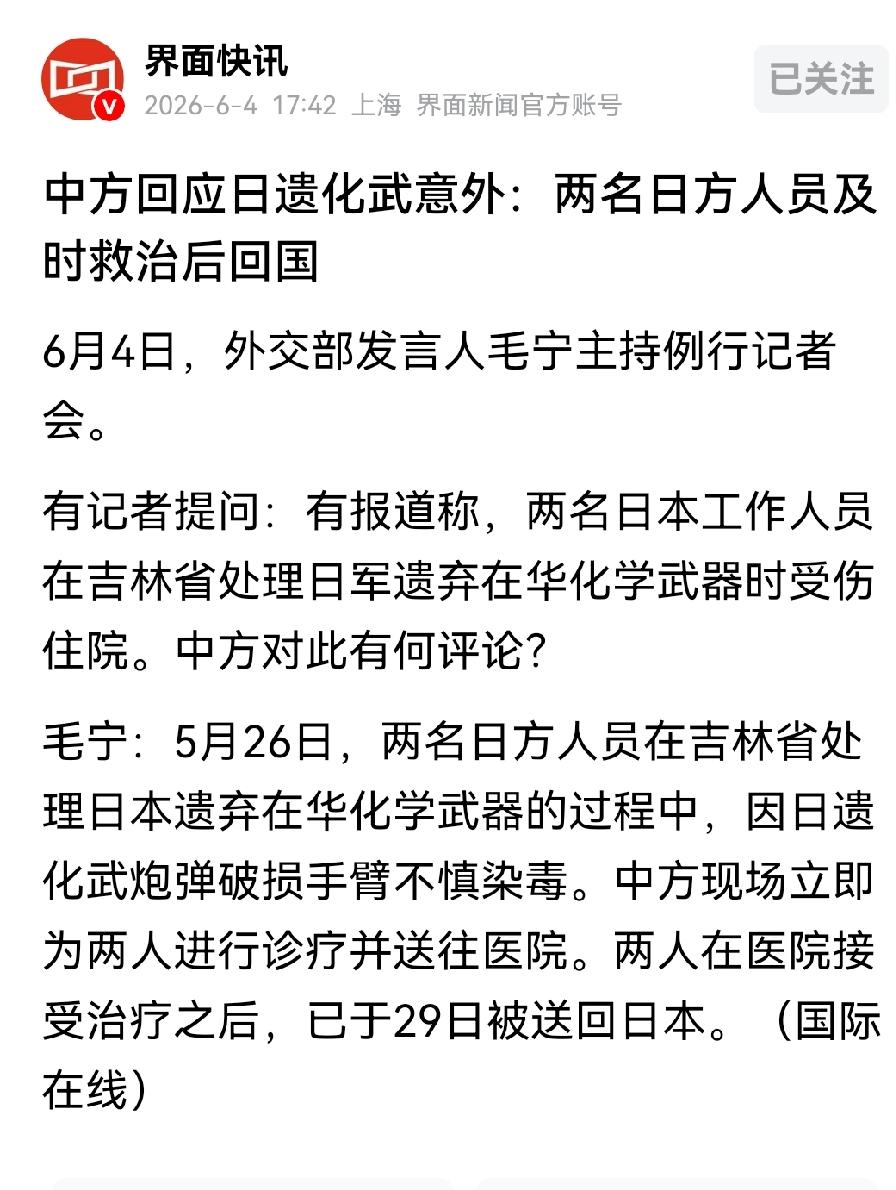 界面快讯
2026-6-4 17:42 上海 界面新闻官方账号

已关注

中方回应日遗化武意外：两名日方人员及时救治后回国

6月4日，外交部发言人毛宁主持例行记者会。

有记者提问：有报道称，两名日本工作人员在吉林省处理日军遗弃在华化学武器时受伤住院。中方对此有何评论？

毛宁：5月26日，两名日方人员在吉林省处理日本遗弃在华化学武器的过程中，因日遗化武炮弹破损手臂不慎染毒。中方现场立即为两人进行诊疗并送往医院。两人在医院接受治疗之后，已于29日被送回日本。（国际在线）